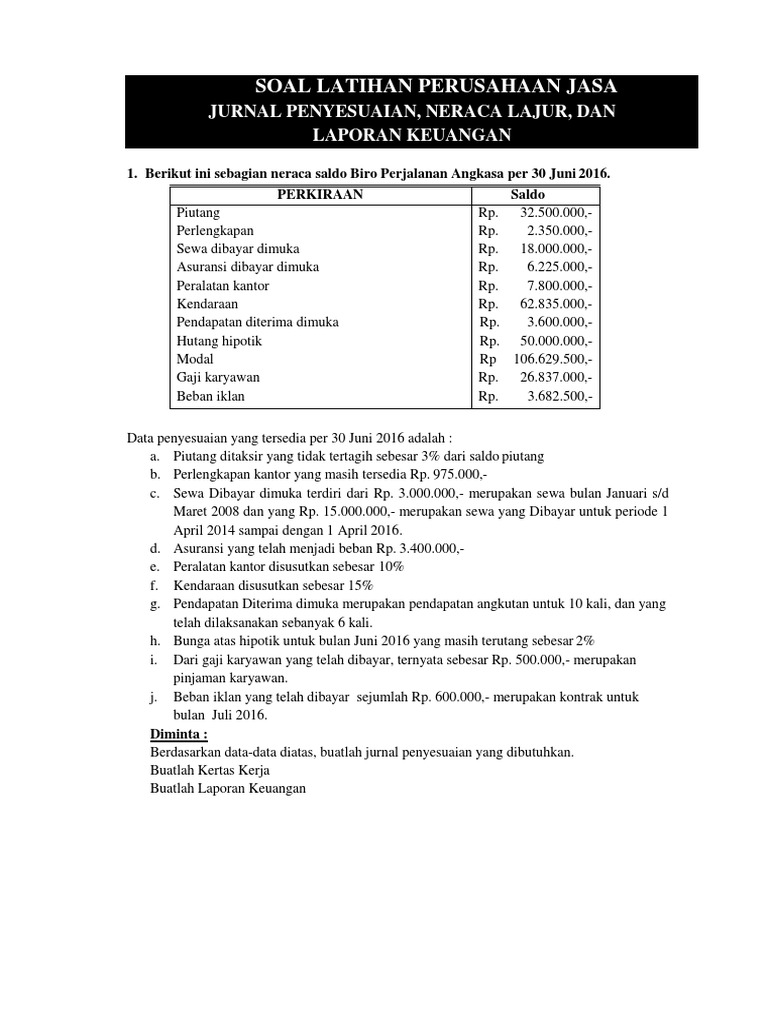 SOAL LATIHAN PERUSAHAAN JASA
JURNAL PENYESUAIAN, NERACA LAJUR, DAN LAPORAN KEUANGAN

1. Berikut ini sebagian neraca saldo Biro Perjalanan Angkasa per 30 Juni 2016.

| PERKIRAAN | Saldo |
|---|---|
| Piutang | Rp. 32.500.000,- |
| Perlengkapan | Rp. 2.350.000,- |
| Sewa dibayar dimuka | Rp. 18.000.000,- |
| Asuransi dibayar dimuka | Rp. 6.225.000,- |
| Peralatan kantor | Rp. 7.800.000,- |
| Kendaraan | Rp. 62.835.000,- |
| Pendapatan diterima dimuka | Rp. 3.600.000,- |
| Hutang hipotik | Rp. 50.000.000,- |
| Modal | Rp 106.629.500,- |
| Gaji karyawan | Rp. 26.837.000,- |
| Beban iklan | Rp. 3.682.500,- |

Data penyesuaian yang tersedia per 30 Juni 2016 adalah :
a. Piutang ditaksir yang tidak tertagih sebesar 3% dari saldo piutang
b. Perlengkapan kantor yang masih tersedia Rp. 975.000,-
c. Sewa Dibayar dimuka terdiri dari Rp. 3.000.000,- merupakan sewa bulan Januari s/d Maret 2008 dan yang Rp. 15.000.000,- merupakan sewa yang Dibayar untuk periode 1 April 2014 sampai dengan 1 April 2016.
d. Asuransi yang telah menjadi beban Rp. 3.400.000,-
e. Peralatan kantor disusutkan sebesar 10%
f. Kendaraan disusutkan sebesar 15%
g. Pendapatan Diterima dimuka merupakan pendapatan angkutan untuk 10 kali, dan yang telah dilaksanakan sebanyak 6 kali.
h. Bunga atas hipotik untuk bulan Juni 2016 yang masih terutang sebesar 2%
i. Dari gaji karyawan yang telah dibayar, ternyata sebesar Rp. 500.000,- merupakan pinjaman karyawan.
j. Beban iklan yang telah dibayar sejumlah Rp. 600.000,- merupakan kontrak untuk bulan Juli 2016.

Diminta :
Berdasarkan data-data diatas, buatlah jurnal penyesuaian yang dibutuhkan.
Buatlah Kertas Kerja
Buatlah Laporan Keuangan